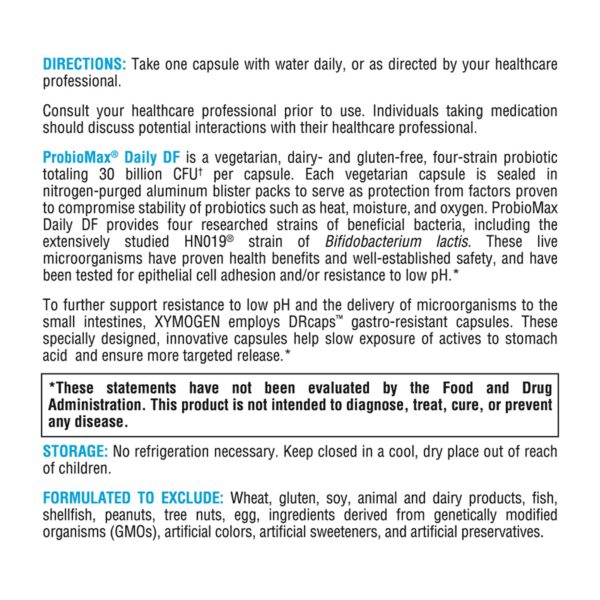 DIRECTIONS: Take one capsule with water daily, or as directed by your healthcare professional.

Consult your healthcare professional prior to use. Individuals taking medication should discuss potential interactions with their healthcare professional.

ProbioMax® Daily DF is a vegetarian, dairy- and gluten-free, four-strain probiotic totaling 30 billion CFU† per capsule. Each vegetarian capsule is sealed in nitrogen-purged aluminum blister packs to serve as protection from factors proven to compromise stability of probiotics such as heat, moisture, and oxygen. ProbioMax Daily DF provides four researched strains of beneficial bacteria, including the extensively studied HN019® strain of Bifidobacterium lactis. These live microorganisms have proven health benefits and well-established safety, and have been tested for epithelial cell adhesion and/or resistance to low pH.*

To further support resistance to low pH and the delivery of microorganisms to the small intestines, XYMOGEN employs DRcaps™ gastro-resistant capsules. These specially designed, innovative capsules help slow exposure of actives to stomach acid and ensure more targeted release.*

*These statements have not been evaluated by the Food and Drug Administration. This product is not intended to diagnose, treat, cure, or prevent any disease.

STORAGE: No refrigeration necessary. Keep closed in a cool, dry place out of reach of children.

FORMULATED TO EXCLUDE: Wheat, gluten, soy, animal and dairy products, fish, shellfish, peanuts, tree nuts, egg, ingredients derived from genetically modified organisms (GMOs), artificial colors, artificial sweeteners, and artificial preservatives.